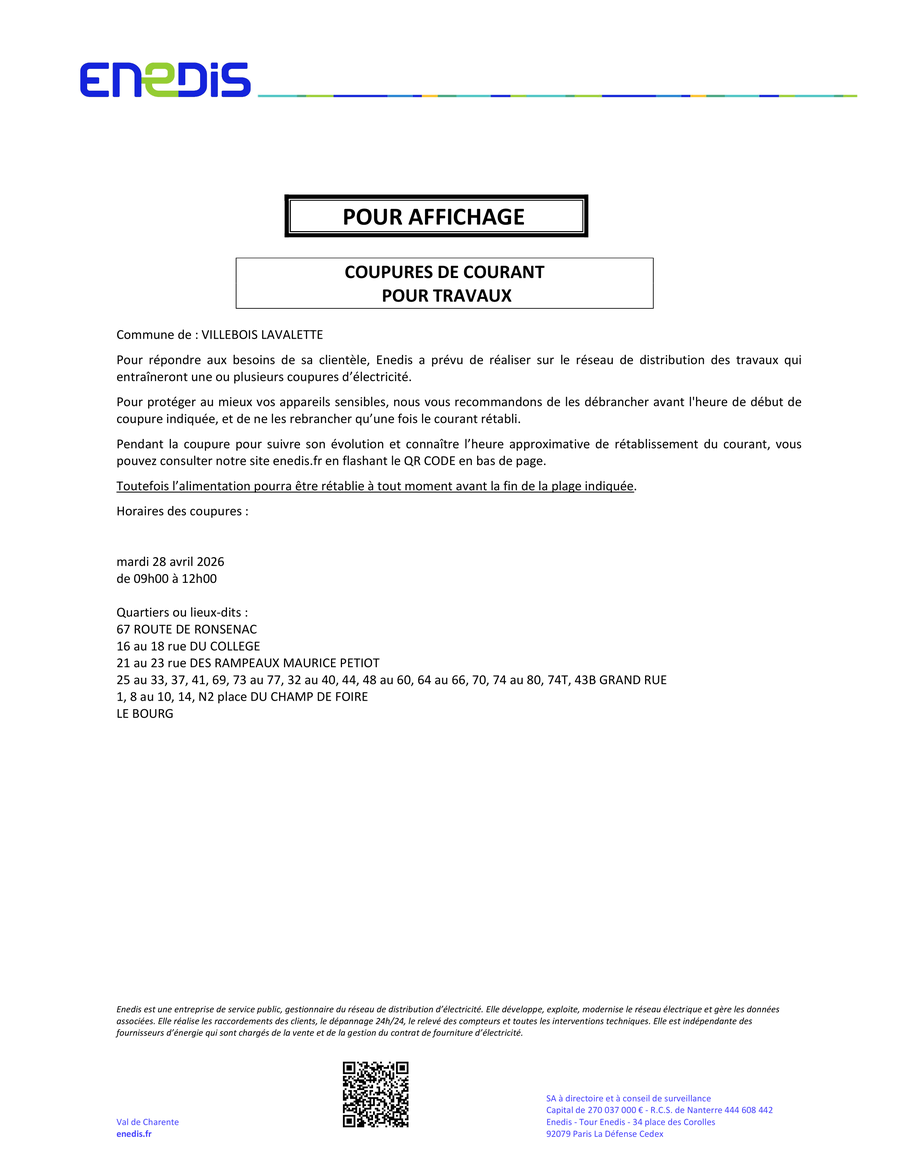 ENEDIS

POUR AFFICHAGE

COUPURES DE COURANT
POUR TRAVAUX

Commune de : VILLEBOIS LAVALETTE

Pour répondre aux besoins de sa clientèle, Enedis a prévu de réaliser sur le réseau de distribution des travaux qui entraîneront une ou plusieurs coupures d'électricité.

Pour protéger au mieux vos appareils sensibles, nous vous recommandons de les débrancher avant l'heure de début de coupure indiquée, et de ne les rebrancher qu'une fois le courant rétabli.

Pendant la coupure pour suivre son évolution et connaître l'heure approximative de rétablissement du courant, vous pouvez consulter notre site enedis.fr en flashant le QR CODE en bas de page.

Toutefois l'alimentation pourra être rétablie à tout moment avant la fin de la plage indiquée.

Horaires des coupures :

mardi 28 avril 2026
de 09h00 à 12h00

Quartiers ou lieux-dits :
67 ROUTE DE RONSENAC
16 au 18 rue DU COLLEGE
21 au 23 rue DES RAMPEAUX MAURICE PETIOT
25 au 33, 37, 41, 69, 73 au 77, 32 au 40, 44, 48 au 60, 64 au 66, 70, 74 au 80, 74T, 43B GRAND RUE
1, 8 au 10, 14, N2 place DU CHAMP DE FOIRE
LE BOURG

Enedis est une entreprise de service public, gestionnaire du réseau de distribution d'électricité. Elle développe, exploite, modernise le réseau électrique et gère les données associées. Elle réalise les raccordements des clients, le dépannage 24h/24, le relevé des compteurs et toutes les interventions techniques. Elle est indépendante des fournisseurs d'énergie qui sont chargés de la vente et de la gestion du contrat de fourniture d'électricité.

Val de Charente
enedis.fr

SA à directoire et à conseil de surveillance
Capital de 270 037 000 € - R.C.S. de Nanterre 444 608 442
Enedis - Tour Enedis - 34 place des Corolles
92079 Paris La Défense Cedex